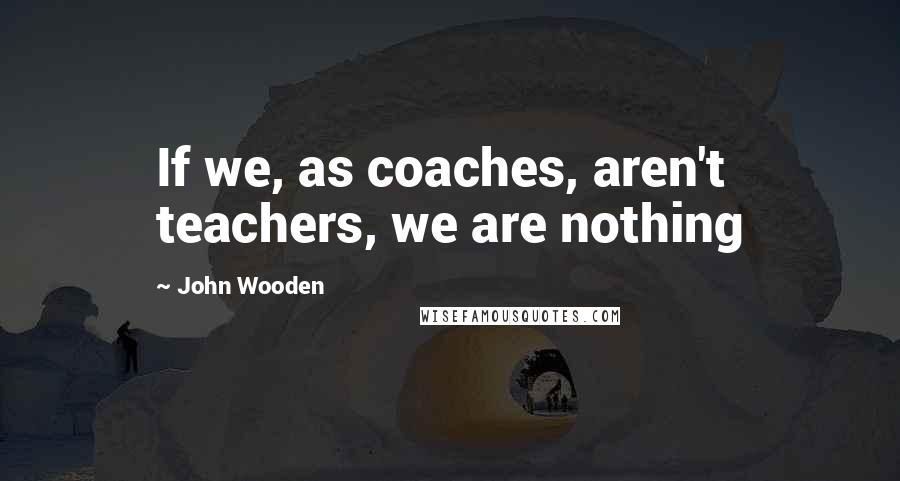 If we, as coaches, aren't teachers, we are nothing

~ John Wooden

WISEFAMOUSQUOTES.COM